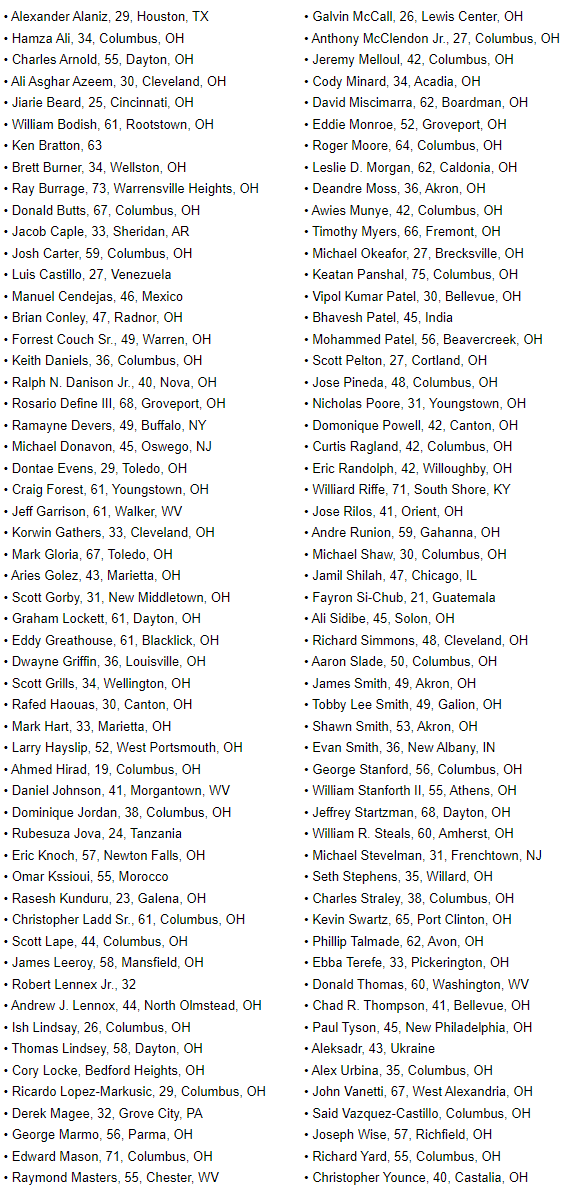 • Alexander Alaniz, 29, Houston, TX
• Hamza Ali, 34, Columbus, OH
• Charles Arnold, 55, Dayton, OH
• Ali Asghar Azeem, 30, Cleveland, OH
• Jiarie Beard, 25, Cincinnati, OH
• William Bodish, 61, Rootstown, OH
• Ken Bratton, 63
• Brett Burner, 34, Wellston, OH
• Ray Burrage, 73, Warrensville Heights, OH
• Donald Butts, 67, Columbus, OH
• Jacob Caple, 33, Sheridan, AR
• Josh Carter, 59, Columbus, OH
• Luis Castillo, 27, Venezuela
• Manuel Cendejas, 46, Mexico
• Brian Conley, 47, Radnor, OH
• Forrest Couch Sr., 49, Warren, OH
• Keith Daniels, 36, Columbus, OH
• Ralph N. Danison Jr., 40, Nova, OH
• Rosario Define III, 68, Groveport, OH
• Ramayne Devers, 49, Buffalo, NY
• Michael Donavon, 45, Oswego, NJ
• Dontae Evens, 29, Toledo, OH
• Craig Forest, 61, Youngstown, OH
• Jeff Garrison, 61, Walker, WV
• Korwin Gathers, 33, Cleveland, OH
• Mark Gloria, 67, Toledo, OH
• Aries Golez, 43, Marietta, OH
• Scott Gorby, 31, New Middletown, OH
• Graham Lockett, 61, Dayton, OH
• Eddy Greathouse, 61, Blacklick, OH
• Dwayne Griffin, 36, Louisville, OH
• Scott Grills, 34, Wellington, OH
• Rafed Haouas, 30, Canton, OH
• Mark Hart, 33, Marietta, OH
• Larry Hayslip, 52, West Portsmouth, OH
• Ahmed Hirad, 19, Columbus, OH
• Daniel Johnson, 41, Morgantown, WV
• Dominique Jordan, 38, Columbus, OH
• Rubesuza Jova, 24, Tanzania
• Eric Knoch, 57, Newton Falls, OH
• Omar Kssioui, 55, Morocco
• Rasesh Kunduru, 23, Galena, OH
• Christopher Ladd Sr., 61, Columbus, OH
• Scott Lape, 44, Columbus, OH
• James Leeroy, 58, Mansfield, OH
• Robert Lennex Jr., 32
• Andrew J. Lennox, 44, North Olmstead, OH
• Ish Lindsay, 26, Columbus, OH
• Thomas Lindsey, 58, Dayton, OH
• Cory Locke, Bedford Heights, OH
• Ricardo Lopez-Markusic, 29, Columbus, OH
• Derek Magee, 32, Grove City, PA
• George Marmo, 56, Parma, OH
• Edward Mason, 71, Columbus, OH
• Raymond Masters, 55, Chester, WV
• Galvin McCall, 26, Lewis Center, OH
• Anthony McClendon Jr., 27, Columbus, OH
• Jeremy Melloul, 42, Columbus, OH
• Cody Minard, 34, Acadia, OH
• David Miscimarra, 62, Boardman, OH
• Eddie Monroe, 52, Groveport, OH
• Roger Moore, 64, Columbus, OH
• Leslie D. Morgan, 62, Caldonia, OH
• Deandre Moss, 36, Akron, OH
• Awies Munye, 42, Columbus, OH
• Timothy Myers, 66, Fremont, OH
• Michael Okeafor, 27, Brecksville, OH
• Keatan Panshal, 75, Columbus, OH
• Vipol Kumar Patel, 30, Bellevue, OH
• Bhavesh Patel, 45, India
• Mohammed Patel, 56, Beavercreek, OH
• Scott Pelton, 27, Cortland, OH
• Jose Pineda, 48, Columbus, OH
• Nicholas Poore, 31, Youngstown, OH
• Domonique Powell, 42, Canton, OH
• Curtis Ragland, 42, Columbus, OH
• Eric Randolph, 42, Willoughby, OH
• Williard Riffe, 71, South Shore, KY
• Jose Rilos, 41, Orient, OH
• Andre Runion, 59, Gahanna, OH
• Michael Shaw, 30, Columbus, OH
• Jamil Shilah, 47, Chicago, IL
• Fayron Si-Chub, 21, Guatemala
• Ali Sidibe, 45, Solon, OH
• Richard Simmons, 48, Cleveland, OH
• Aaron Slade, 50, Columbus, OH
• James Smith, 49, Akron, OH
• Tobby Lee Smith, 49, Galion, OH
• Shawn Smith, 53, Akron, OH
• Evan Smith, 36, New Albany, IN
• George Stanford, 56, Columbus, OH
• William Stanforth II, 55, Athens, OH
• Jeffrey Startzman, 68, Dayton, OH
• William R. Steals, 60, Amherst, OH
• Michael Stevelman, 31, Frenchtown, NJ
• Seth Stephens, 35, Willard, OH
• Charles Straley, 38, Columbus, OH
• Kevin Swartz, 65, Port Clinton, OH
• Phillip Talmade, 62, Avon, OH
• Ebba Terefe, 33, Pickerington, OH
• Donald Thomas, 60, Washington, WV
• Chad R. Thompson, 41, Bellevue, OH
• Paul Tyson, 45, New Philadelphia, OH
• Aleksadr, 43, Ukraine
• Alex Urbina, 35, Columbus, OH
• John Vanetti, 67, West Alexandria, OH
• Said Vazquez-Castillo, Columbus, OH
• Joseph Wise, 57, Richfield, OH
• Richard Yard, 55, Columbus, OH
• Christopher Younce, 40, Castalia, OH